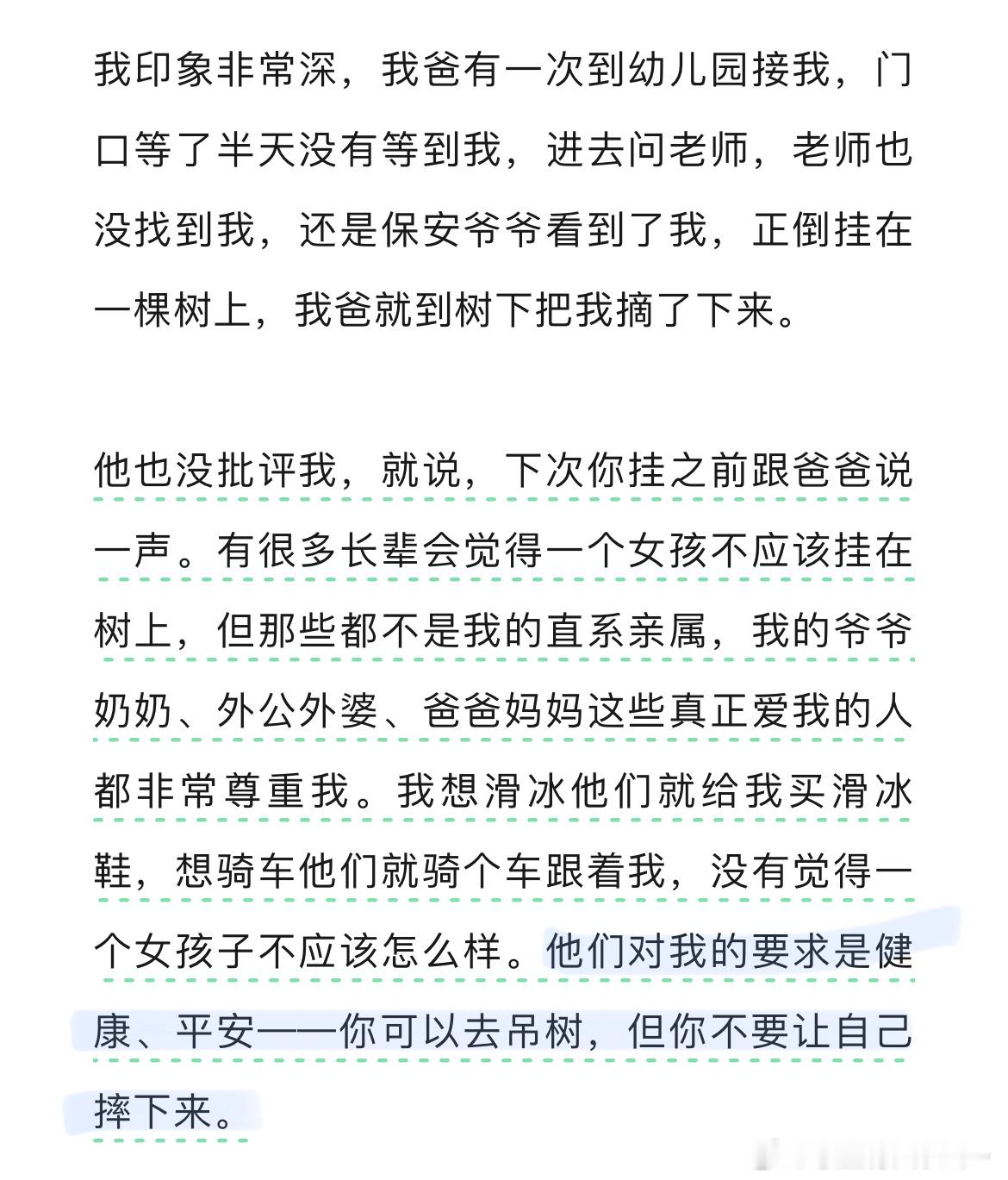 我印象非常深，我爸有一次到幼儿园接我，门口等了半天没有等到我，进去问老师，老师也没找到我，还是保安爷爷看到了我，正倒挂在一棵树上，我爸就到树下把我摘了下来。

他也没批评我，就说，下次你挂之前跟爸爸说一声。有很多长辈会觉得一个女孩不应该挂在树上，但那些都不是我的直系亲属，我的爷爷奶奶、外公外婆、爸爸妈妈这些真正爱我的人都非常尊重我。我想滑冰他们就给我买滑冰鞋，想骑车他们就骑个车跟着我，没有觉得一个女孩子不应该怎么样。他们对我的要求是健康、平安——你可以去吊树，但你不要让自己摔下来。